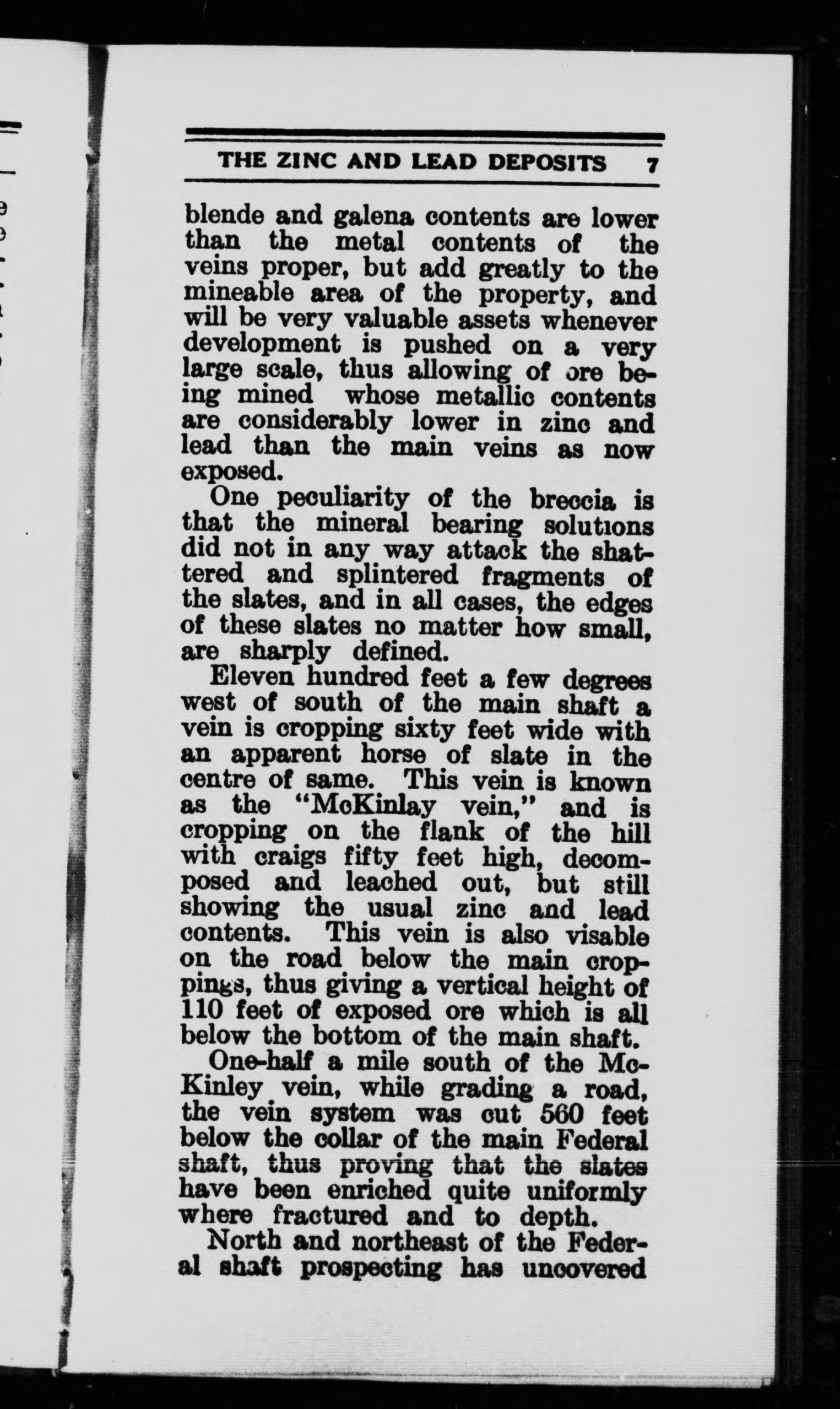 THE ZINC AND LEAD DEPOSITS 7

blende and galena contents are lower than the metal contents of the veins proper, but add greatly to the mineable area of the property, and will be very valuable assets whenever development is pushed on a very large scale, thus allowing of ore being mined whose metallic contents are considerably lower in zinc and lead than the main veins as now exposed.

One peculiarity of the breccia is that the mineral bearing solutions did not in any way attack the shattered and splintered fragments of the slates, and in all cases, the edges of these slates no matter how small, are sharply defined.

Eleven hundred feet a few degrees west of south of the main shaft a vein is cropping sixty feet wide with an apparent horse of slate in the centre of same. This vein is known as the "McKinlay vein," and is cropping on the flank of the hill with craigs fifty feet high, decomposed and leached out, but still showing the usual zinc and lead contents. This vein is also visable on the road below the main croppings, thus giving a vertical height of 110 feet of exposed ore which is all below the bottom of the main shaft.

One-half a mile south of the McKinley vein, while grading a road, the vein system was cut 560 feet below the collar of the main Federal shaft, thus proving that the slates have been enriched quite uniformly where fractured and to depth.

North and northeast of the Federal shaft prospecting has uncovered